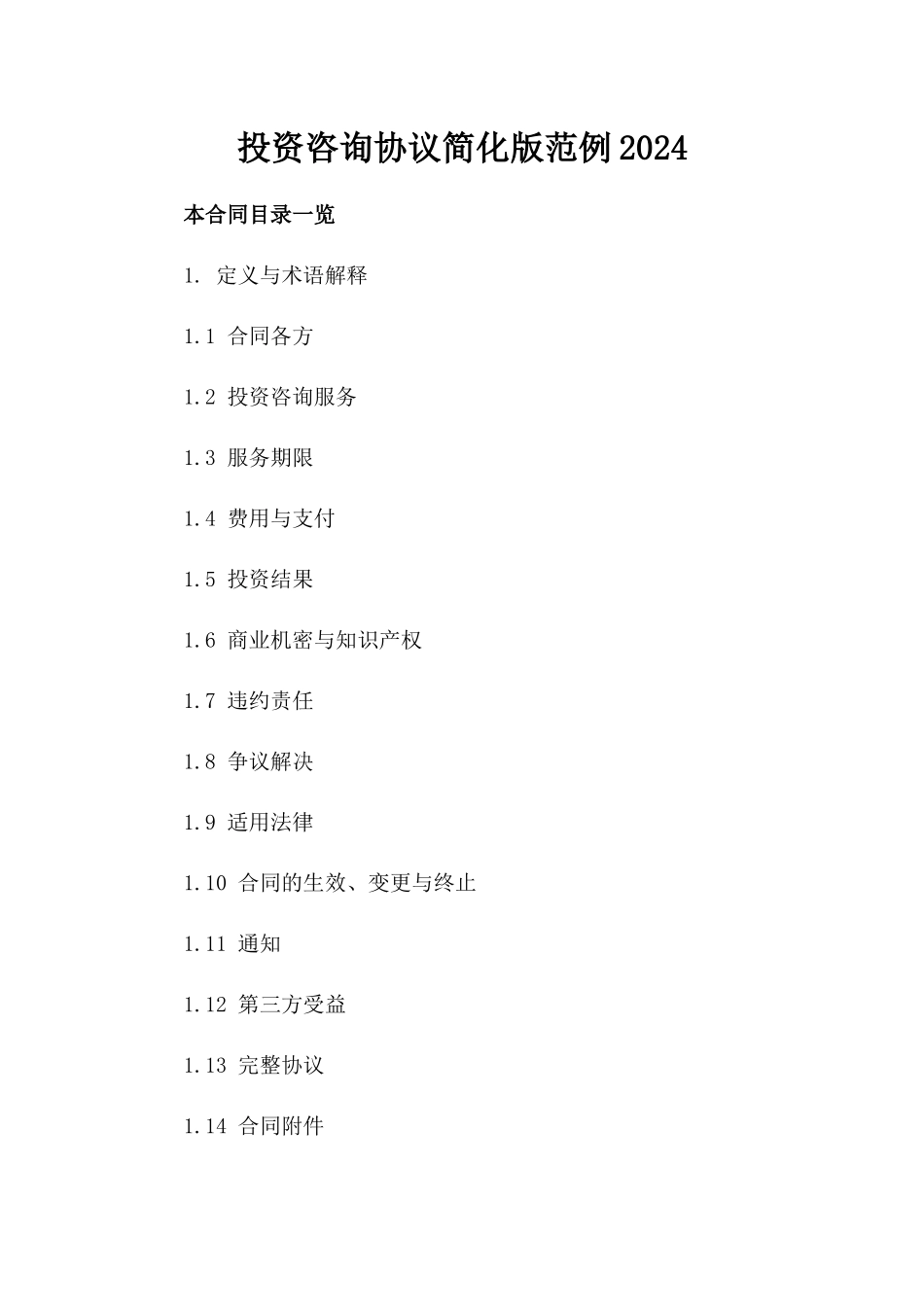 投资咨询协议简化版范例2024

本合同目录一览

1. 定义与术语解释

1.1 合同各方

1.2 投资咨询服务

1.3 服务期限

1.4 费用与支付

1.5 投资结果

1.6 商业机密与知识产权

1.7 违约责任

1.8 争议解决

1.9 适用法律

1.10 合同的生效、变更与终止

1.11 通知

1.12 第三方受益

1.13 完整协议

1.14 合同附件